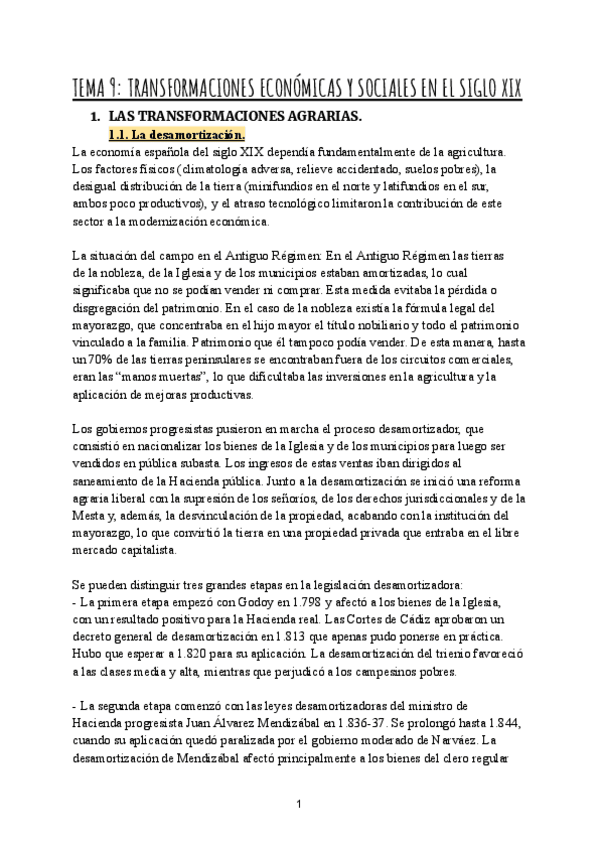 TEMA 9: TRANSFORMACIONES ECONÓMICAS Y SOCIALES EN EL SIGLO XIX

1. LAS TRANSFORMACIONES AGRARIAS.

1.1. La desamortización.

La economía española del siglo XIX dependía fundamentalmente de la agricultura. Los factores físicos (climatología adversa, relieve accidentado, suelos pobres), la desigual distribución de la tierra (minifundios en el norte y latifundios en el sur, ambos poco productivos), y el atraso tecnológico limitaron la contribución de este sector a la modernización económica.

La situación del campo en el Antiguo Régimen: En el Antiguo Régimen las tierras de la nobleza, de la Iglesia y de los municipios estaban amortizadas, lo cual significaba que no se podían vender ni comprar. Esta medida evitaba la pérdida o disgregación del patrimonio. En el caso de la nobleza existía la fórmula legal del mayorazgo, que concentraba en el hijo mayor el título nobiliario y todo el patrimonio vinculado a la familia. Patrimonio que él tampoco podía vender. De esta manera, hasta un 70% de las tierras peninsulares se encontraban fuera de los circuitos comerciales, eran las “manos muertas”, lo que dificultaba las inversiones en la agricultura y la aplicación de mejoras productivas.

Los gobiernos progresistas pusieron en marcha el proceso desamortizador, que consistió en nacionalizar los bienes de la Iglesia y de los municipios para luego ser vendidos en pública subasta. Los ingresos de estas ventas iban dirigidos al saneamiento de la Hacienda pública. Junto a la desamortización se inició una reforma agraria liberal con la supresión de los señoríos, de los derechos jurisdiccionales y de la Mesta y, además, la desvinculación de la propiedad, acabando con la institución del mayorazgo, lo que convirtió la tierra en una propiedad privada que entraba en el libre mercado capitalista.

Se pueden distinguir tres grandes etapas en la legislación desamortizadora:
- La primera etapa empezó con Godoy en 1.798 y afectó a los bienes de la Iglesia, con un resultado positivo para la Hacienda real. Las Cortes de Cádiz aprobaron un decreto general de desamortización en 1.813 que apenas pudo ponerse en práctica. Hubo que esperar a 1.820 para su aplicación. La desamortización del trienio favoreció a las clases media y alta, mientras que perjudicó a los campesinos pobres.

- La segunda etapa comenzó con las leyes desamortizadoras del ministro de Hacienda progresista Juan Álvarez Mendizábal en 1.836-37. Se prolongó hasta 1.844, cuando su aplicación quedó paralizada por el gobierno moderado de Narváez. La desamortización de Mendizábal afectó principalmente a los bienes del clero regular

1